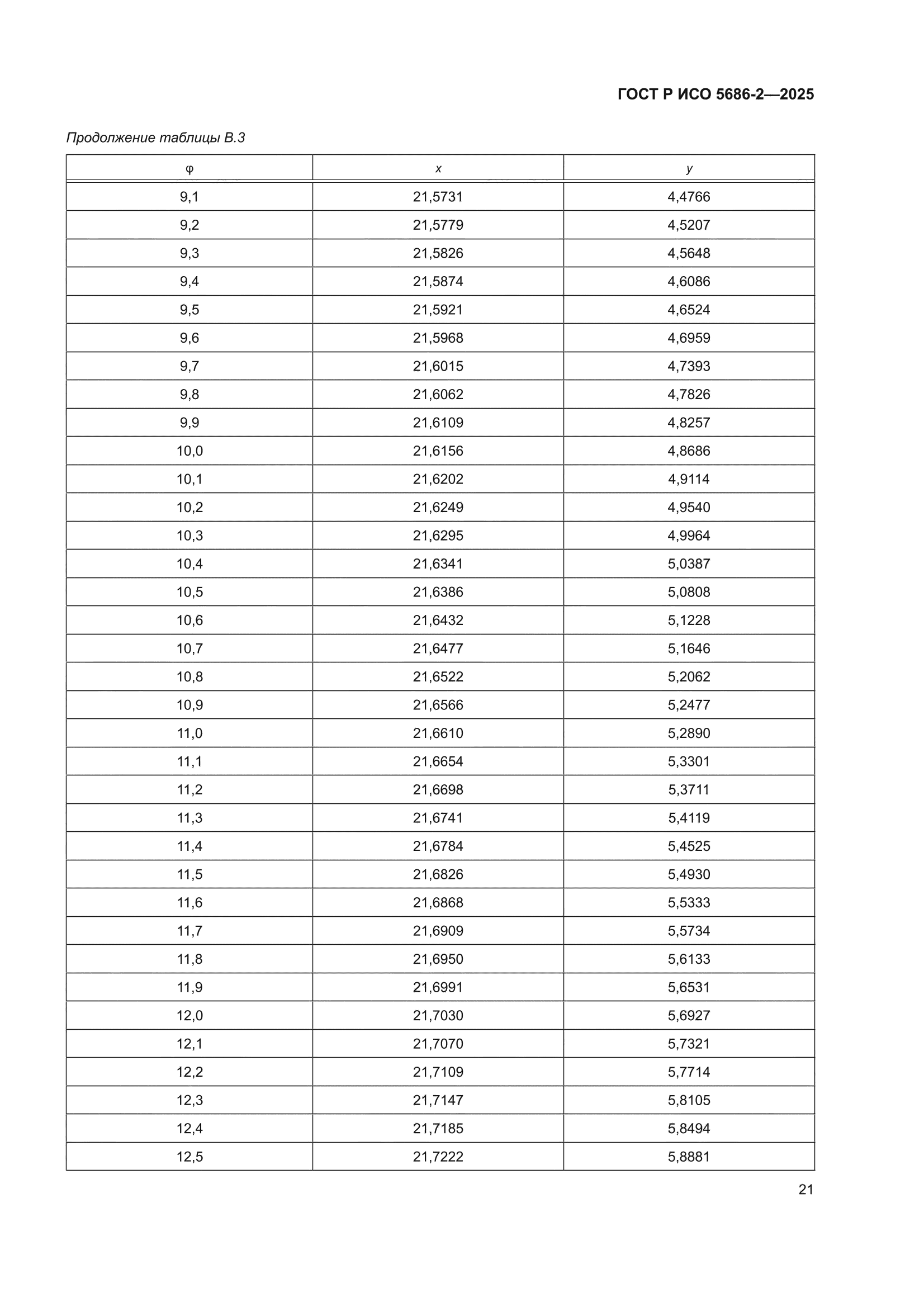 ГОСТ Р ИСО 5686-2—2025

Продолжение таблицы В.3

| φ | x | y |
|---|---|---|
| 9,1 | 21,5731 | 4,4766 |
| 9,2 | 21,5779 | 4,5207 |
| 9,3 | 21,5826 | 4,5648 |
| 9,4 | 21,5874 | 4,6086 |
| 9,5 | 21,5921 | 4,6524 |
| 9,6 | 21,5968 | 4,6959 |
| 9,7 | 21,6015 | 4,7393 |
| 9,8 | 21,6062 | 4,7826 |
| 9,9 | 21,6109 | 4,8257 |
| 10,0 | 21,6156 | 4,8686 |
| 10,1 | 21,6202 | 4,9114 |
| 10,2 | 21,6249 | 4,9540 |
| 10,3 | 21,6295 | 4,9964 |
| 10,4 | 21,6341 | 5,0387 |
| 10,5 | 21,6386 | 5,0808 |
| 10,6 | 21,6432 | 5,1228 |
| 10,7 | 21,6477 | 5,1646 |
| 10,8 | 21,6522 | 5,2062 |
| 10,9 | 21,6566 | 5,2477 |
| 11,0 | 21,6610 | 5,2890 |
| 11,1 | 21,6654 | 5,3301 |
| 11,2 | 21,6698 | 5,3711 |
| 11,3 | 21,6741 | 5,4119 |
| 11,4 | 21,6784 | 5,4525 |
| 11,5 | 21,6826 | 5,4930 |
| 11,6 | 21,6868 | 5,5333 |
| 11,7 | 21,6909 | 5,5734 |
| 11,8 | 21,6950 | 5,6133 |
| 11,9 | 21,6991 | 5,6531 |
| 12,0 | 21,7030 | 5,6927 |
| 12,1 | 21,7070 | 5,7321 |
| 12,2 | 21,7109 | 5,7714 |
| 12,3 | 21,7147 | 5,8105 |
| 12,4 | 21,7185 | 5,8494 |
| 12,5 | 21,7222 | 5,8881 |

21